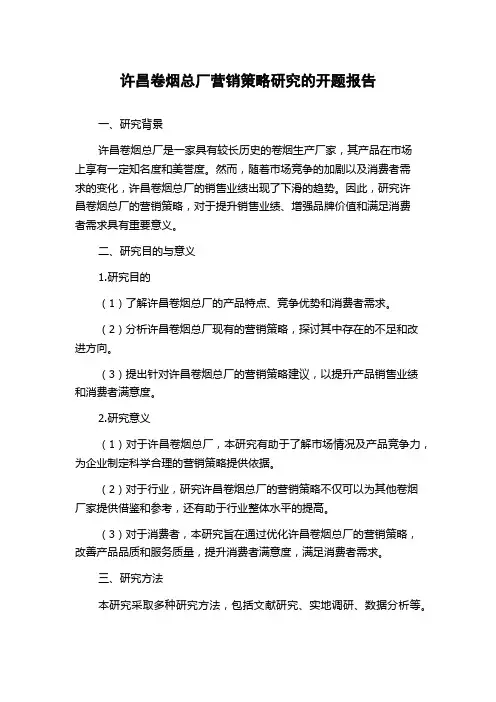 许昌卷烟总厂营销策略研究的开题报告

一、研究背景

许昌卷烟总厂是一家具有较长历史的卷烟生产厂家，其产品在市场上享有一定知名度和美誉度。然而，随着市场竞争的加剧以及消费者需求的变化，许昌卷烟总厂的销售业绩出现了下滑的趋势。因此，研究许昌卷烟总厂的营销策略，对于提升销售业绩、增强品牌价值和满足消费者需求具有重要意义。

二、研究目的与意义

1.研究目的

（1）了解许昌卷烟总厂的产品特点、竞争优势和消费者需求。

（2）分析许昌卷烟总厂现有的营销策略，探讨其中存在的不足和改进方向。

（3）提出针对许昌卷烟总厂的营销策略建议，以提升产品销售业绩和消费者满意度。

2.研究意义

（1）对于许昌卷烟总厂，本研究有助于了解市场情况及产品竞争力，为企业制定科学合理的营销策略提供依据。

（2）对于行业，研究许昌卷烟总厂的营销策略不仅可以为其他卷烟厂家提供借鉴和参考，还有助于行业整体水平的提高。

（3）对于消费者，本研究旨在通过优化许昌卷烟总厂的营销策略，改善产品品质和服务质量，提升消费者满意度，满足消费者需求。

三、研究方法

本研究采取多种研究方法，包括文献研究、实地调研、数据分析等。